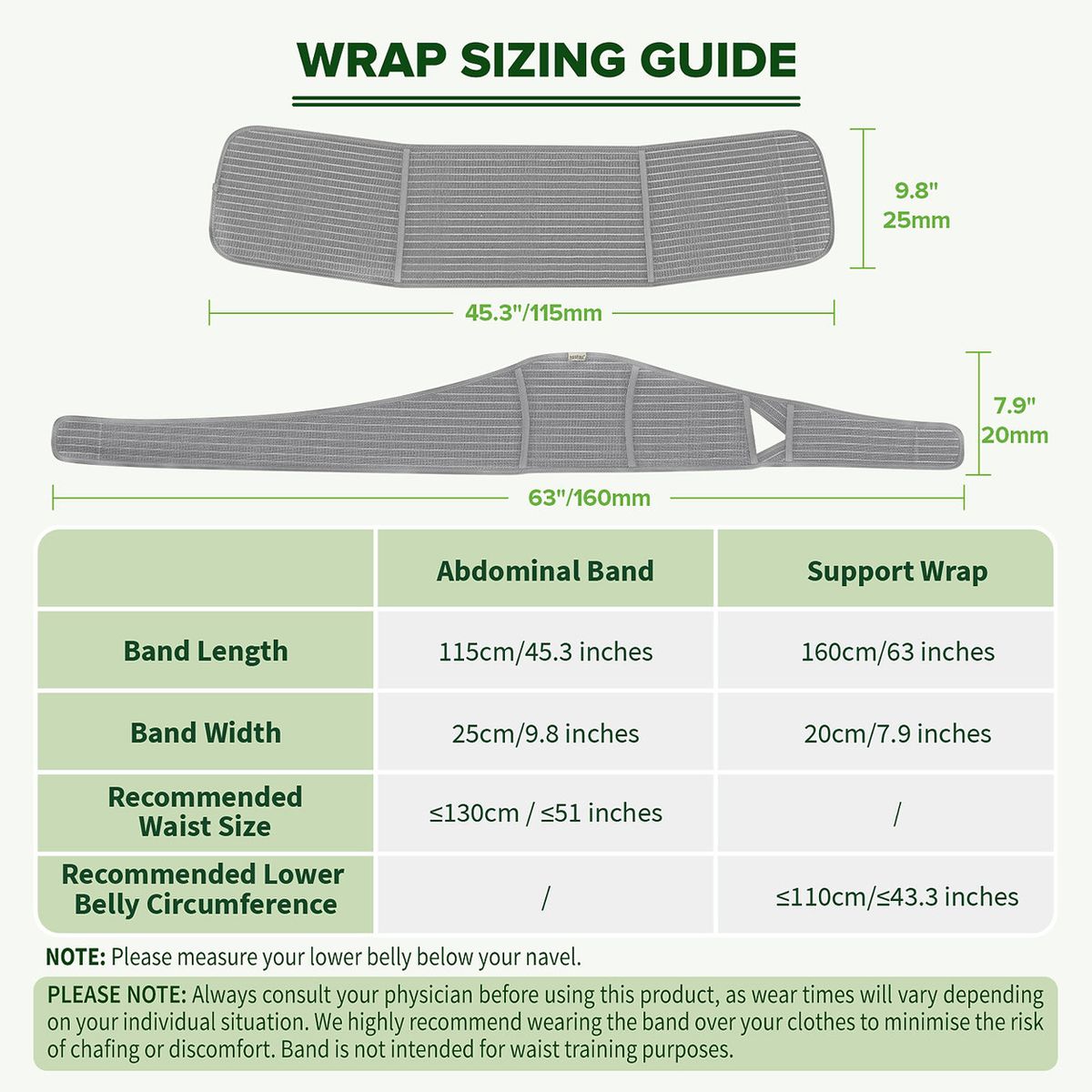 WRAP SIZING GUIDE

9.8"
25mm

45.3"/115mm

7.9"
20mm

63"/160mm

| | Abdominal Band | Support Wrap |
|---|---|---|
| Band Length | 115cm/45.3 inches | 160cm/63 inches |
| Band Width | 25cm/9.8 inches | 20cm/7.9 inches |
| Recommended Waist Size | ≤130cm / ≤51 inches | / |
| Recommended Lower Belly Circumference | / | ≤110cm/≤43.3 inches |

NOTE: Please measure your lower belly below your navel.

PLEASE NOTE: Always consult your physician before using this product, as wear times will vary depending on your individual situation. We highly recommend wearing the band over your clothes to minimise the risk of chafing or discomfort. Band is not intended for waist training purposes.